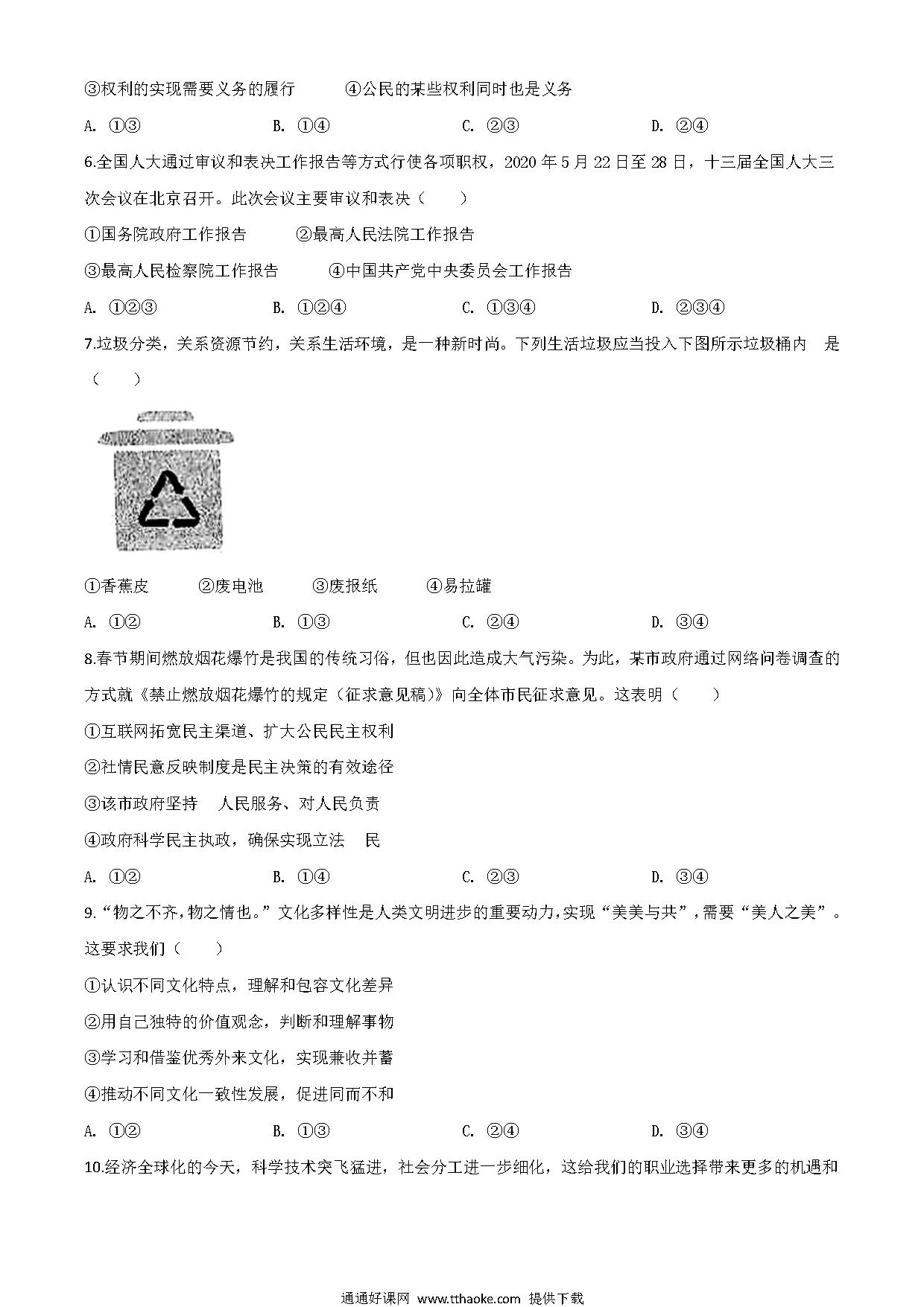 ③权利的实现需要义务的履行　　④公民的某些权利同时也是义务

A. ①③　　B. ①④　　C. ②③　　D. ②④

6.全国人大通过审议和表决工作报告等方式行使各项职权，2020 年 5 月 22 日至 28 日，十三届全国人大三次会议在北京召开。此次会议主要审议和表决（　　）

①国务院政府工作报告　　②最高人民法院工作报告

③最高人民检察院工作报告　　④中国共产党中央委员会工作报告

A. ①②③　　B. ①②④　　C. ①③④　　D. ②③④

7.垃圾分类，关系资源节约，关系生活环境，是一种新时尚。下列生活垃圾应当投入下图所示垃圾桶内　是（　　）

①香蕉皮　　②废电池　　③废报纸　　④易拉罐

A. ①②　　B. ①③　　C. ②④　　D. ③④

8.春节期间燃放烟花爆竹是我国的传统习俗，但也因此造成大气污染。为此，某市政府通过网络问卷调查的方式就《禁止燃放烟花爆竹的规定（征求意见稿）》向全体市民征求意见。这表明（　　）

①互联网拓宽民主渠道、扩大公民民主权利

②社情民意反映制度是民主决策的有效途径

③该市政府坚持　人民服务、对人民负责

④政府科学民主执政，确保实现立法　民

A. ①②　　B. ①④　　C. ②③　　D. ③④

9.“物之不齐，物之情也。”文化多样性是人类文明进步的重要动力，实现“美美与共”，需要“美人之美”。这要求我们（　　）

①认识不同文化特点，理解和包容文化差异

②用自己独特的价值观念，判断和理解事物

③学习和借鉴优秀外来文化，实现兼收并蓄

④推动不同文化一致性发展，促进同而不和

A. ①②　　B. ①③　　C. ②④　　D. ③④

10.经济全球化的今天，科学技术突飞猛进，社会分工进一步细化，这给我们的职业选择带来更多的机遇和

通通好课网 www.tthaoke.com 提供下载